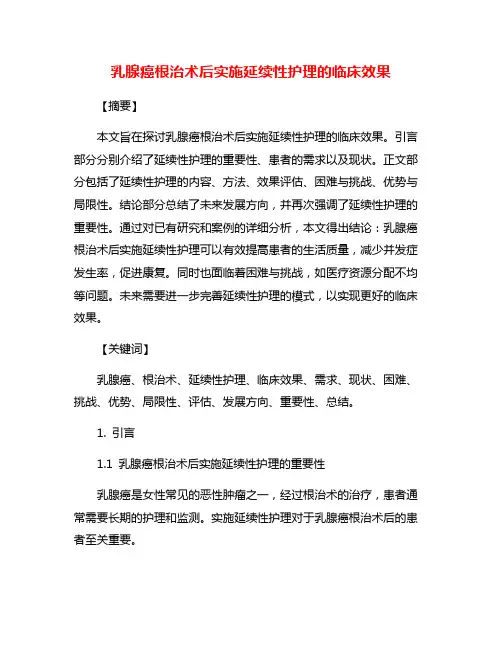 乳腺癌根治术后实施延续性护理的临床效果

【摘要】

本文旨在探讨乳腺癌根治术后实施延续性护理的临床效果。引言部分分别介绍了延续性护理的重要性、患者的需求以及现状。正文部分包括了延续性护理的内容、方法、效果评估、困难与挑战、优势与局限性。结论部分总结了未来发展方向，并再次强调了延续性护理的重要性。通过对已有研究和案例的详细分析，本文得出结论：乳腺癌根治术后实施延续性护理可以有效提高患者的生活质量，减少并发症发生率，促进康复。同时也面临着困难与挑战，如医疗资源分配不均等问题。未来需要进一步完善延续性护理的模式，以实现更好的临床效果。

【关键词】

乳腺癌、根治术、延续性护理、临床效果、需求、现状、困难、挑战、优势、局限性、评估、发展方向、重要性、总结。

1. 引言

1.1 乳腺癌根治术后实施延续性护理的重要性

乳腺癌是女性常见的恶性肿瘤之一，经过根治术的治疗，患者通常需要长期的护理和监测。实施延续性护理对于乳腺癌根治术后的患者至关重要。